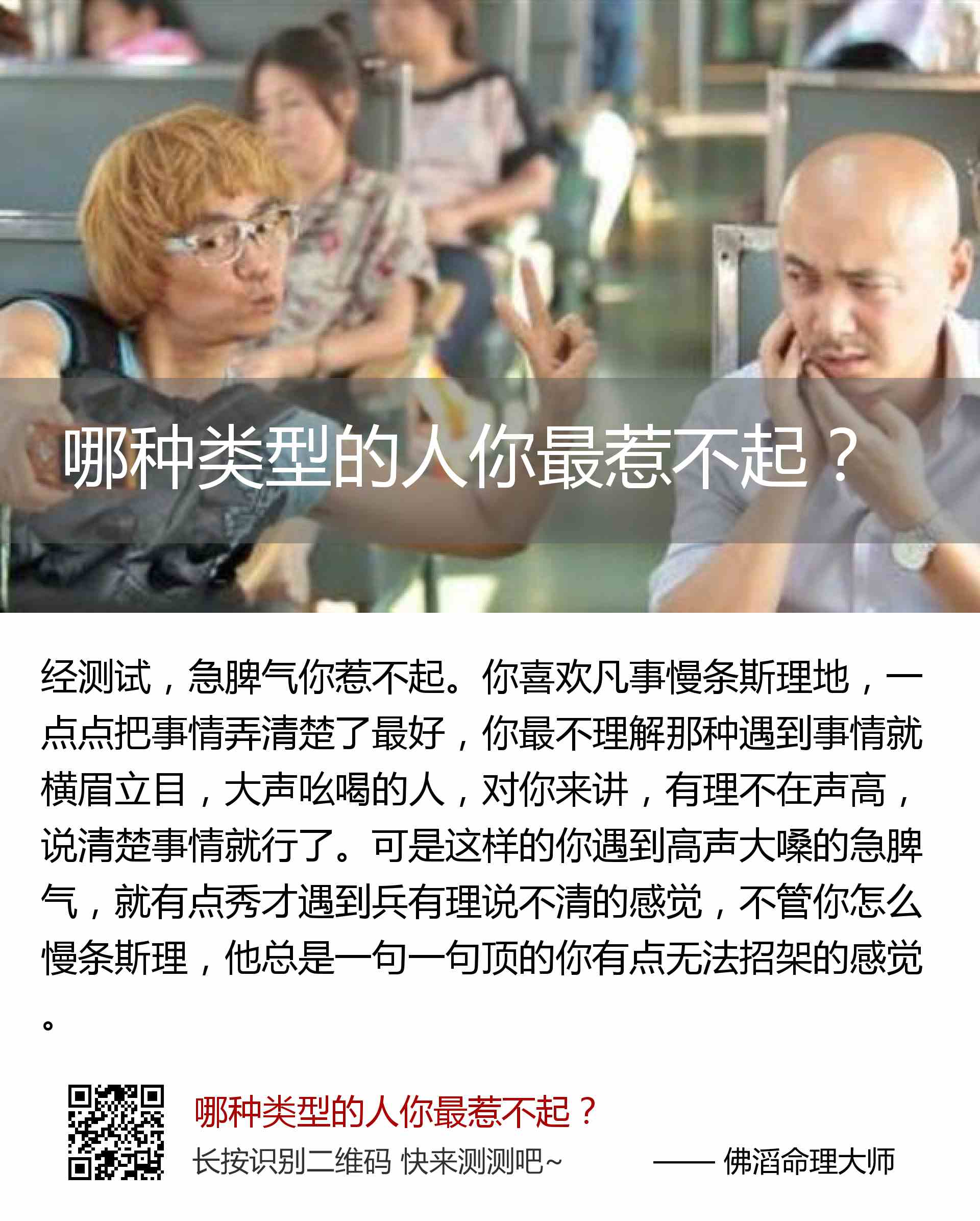 哪种类型的人你最惹不起？

经测试，急脾气你惹不起。你喜欢凡事慢条斯理地，一点点把事情弄清楚了最好，你最不理解那种遇到事情就横眉立目，大声吆喝的人，对你来讲，有理不在声高，说清楚事情就行了。可是这样的你遇到高声大嗓的急脾气，就有点秀才遇到兵有理说不清的感觉，不管你怎么慢条斯理，他总是一句一句顶的你有点无法招架的感觉。

哪种类型的人你最惹不起？
长按识别二维码 快来测测吧~ —— 佛滔命理大师